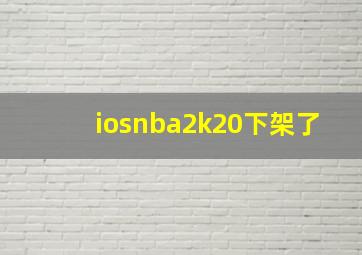 iosnba2k20下架了